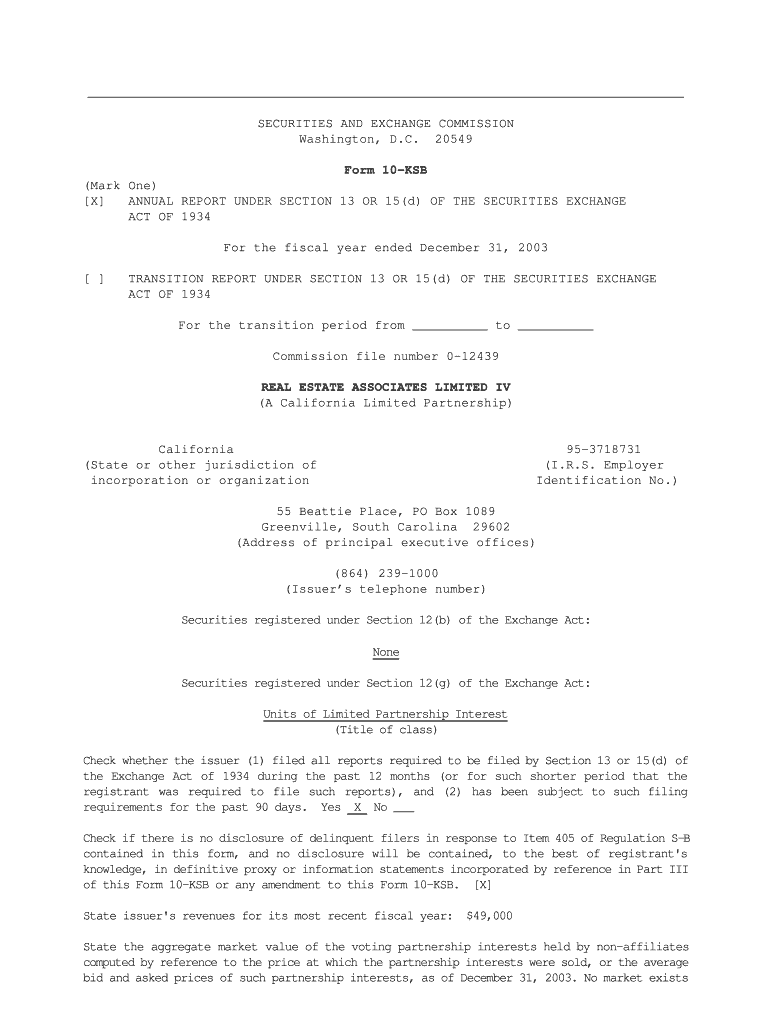 SECURITIES AND EXCHANGE COMMISSION
Washington, D.C. 20549

Form 10-KSB

(Mark One)
[X] ANNUAL REPORT UNDER SECTION 13 OR 15(d) OF THE SECURITIES EXCHANGE ACT OF 1934

For the fiscal year ended December 31, 2003

[ ] TRANSITION REPORT UNDER SECTION 13 OR 15(d) OF THE SECURITIES EXCHANGE ACT OF 1934

For the transition period from __________ to __________

Commission file number 0-12439

REAL ESTATE ASSOCIATES LIMITED IV
(A California Limited Partnership)

California
(State or other jurisdiction of incorporation or organization

95-3718731
(I.R.S. Employer Identification No.)

55 Beattie Place, PO Box 1089
Greenville, South Carolina 29602
(Address of principal executive offices)

(864) 239-1000
(Issuer's telephone number)

Securities registered under Section 12(b) of the Exchange Act:

None

Securities registered under Section 12(g) of the Exchange Act:

Units of Limited Partnership Interest
(Title of class)

Check whether the issuer (1) filed all reports required to be filed by Section 13 or 15(d) of the Exchange Act of 1934 during the past 12 months (or for such shorter period that the registrant was required to file such reports), and (2) has been subject to such filing requirements for the past 90 days. Yes X No ___

Check if there is no disclosure of delinquent filers in response to Item 405 of Regulation S-B contained in this form, and no disclosure will be contained, to the best of registrant's knowledge, in definitive proxy or information statements incorporated by reference in Part III of this Form 10-KSB or any amendment to this Form 10-KSB. [X]

State issuer's revenues for its most recent fiscal year: $49,000

State the aggregate market value of the voting partnership interests held by non-affiliates computed by reference to the price at which the partnership interests were sold, or the average bid and asked prices of such partnership interests, as of December 31, 2003. No market exists